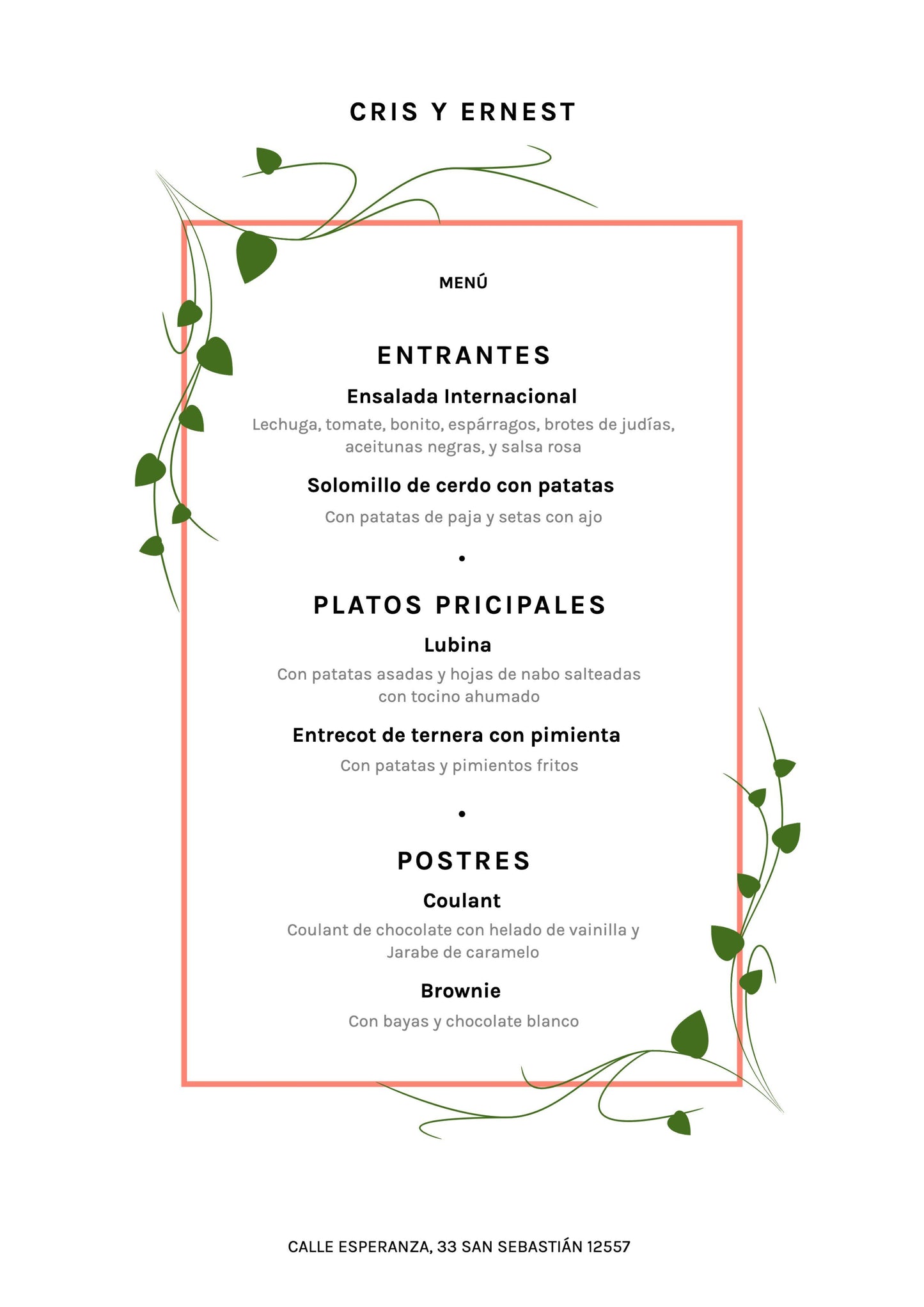 CRIS Y ERNEST

MENÚ

ENTRANTES

Ensalada Internacional

Lechuga, tomate, bonito, espárragos, brotes de judías, aceitunas negras, y salsa rosa

Solomillo de cerdo con patatas

Con patatas de paja y setas con ajo

•

PLATOS PRICIPALES

Lubina

Con patatas asadas y hojas de nabo salteadas con tocino ahumado

Entrecot de ternera con pimienta

Con patatas y pimientos fritos

•

POSTRES

Coulant

Coulant de chocolate con helado de vainilla y Jarabe de caramelo

Brownie

Con bayas y chocolate blanco

CALLE ESPERANZA, 33 SAN SEBASTIÁN 12557